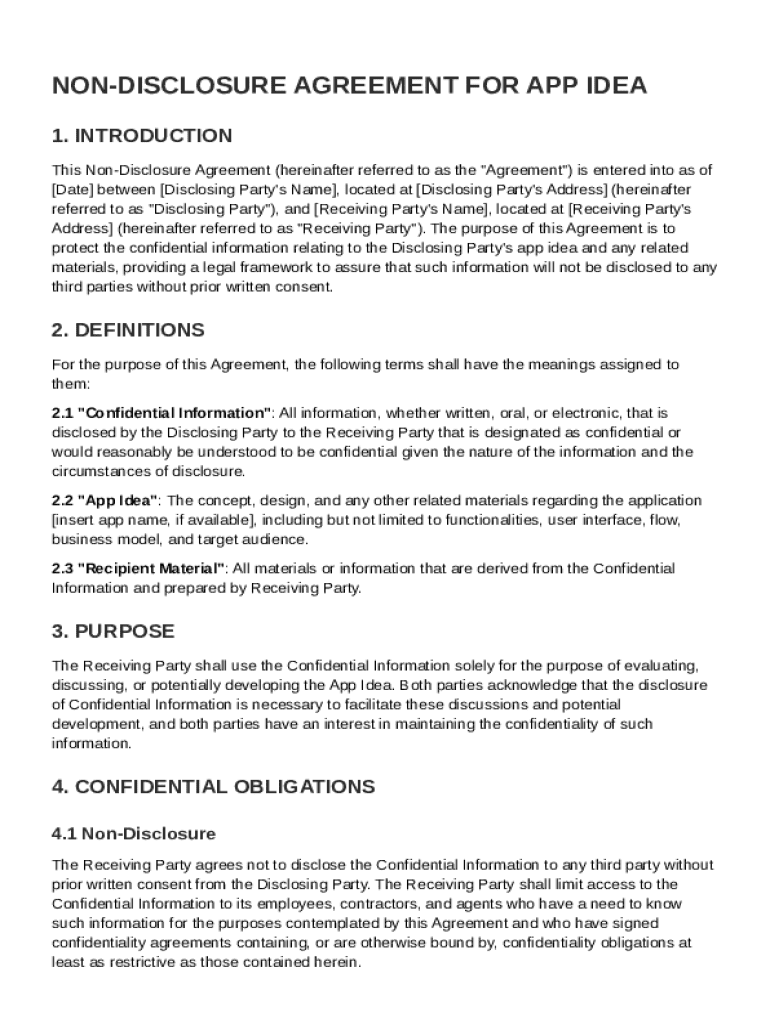 NON-DISCLOSURE AGREEMENT FOR APP IDEA

1. INTRODUCTION

This Non-Disclosure Agreement (hereinafter referred to as the "Agreement") is entered into as of [Date] between [Disclosing Party's Name], located at [Disclosing Party's Address] (hereinafter referred to as "Disclosing Party"), and [Receiving Party's Name], located at [Receiving Party's Address] (hereinafter referred to as "Receiving Party"). The purpose of this Agreement is to protect the confidential information relating to the Disclosing Party's app idea and any related materials, providing a legal framework to assure that such information will not be disclosed to any third parties without prior written consent.

2. DEFINITIONS

For the purpose of this Agreement, the following terms shall have the meanings assigned to them:

2.1 "Confidential Information": All information, whether written, oral, or electronic, that is disclosed by the Disclosing Party to the Receiving Party that is designated as confidential or would reasonably be understood to be confidential given the nature of the information and the circumstances of disclosure.

2.2 "App Idea": The concept, design, and any other related materials regarding the application [insert app name, if available], including but not limited to functionalities, user interface, flow, business model, and target audience.

2.3 "Recipient Material": All materials or information that are derived from the Confidential Information and prepared by Receiving Party.

3. PURPOSE

The Receiving Party shall use the Confidential Information solely for the purpose of evaluating, discussing, or potentially developing the App Idea. Both parties acknowledge that the disclosure of Confidential Information is necessary to facilitate these discussions and potential development, and both parties have an interest in maintaining the confidentiality of such information.

4. CONFIDENTIAL OBLIGATIONS

4.1 Non-Disclosure

The Receiving Party agrees not to disclose the Confidential Information to any third party without prior written consent from the Disclosing Party. The Receiving Party shall limit access to the Confidential Information to its employees, contractors, and agents who have a need to know such information for the purposes contemplated by this Agreement and who have signed confidentiality agreements containing, or are otherwise bound by, confidentiality obligations at least as restrictive as those contained herein.